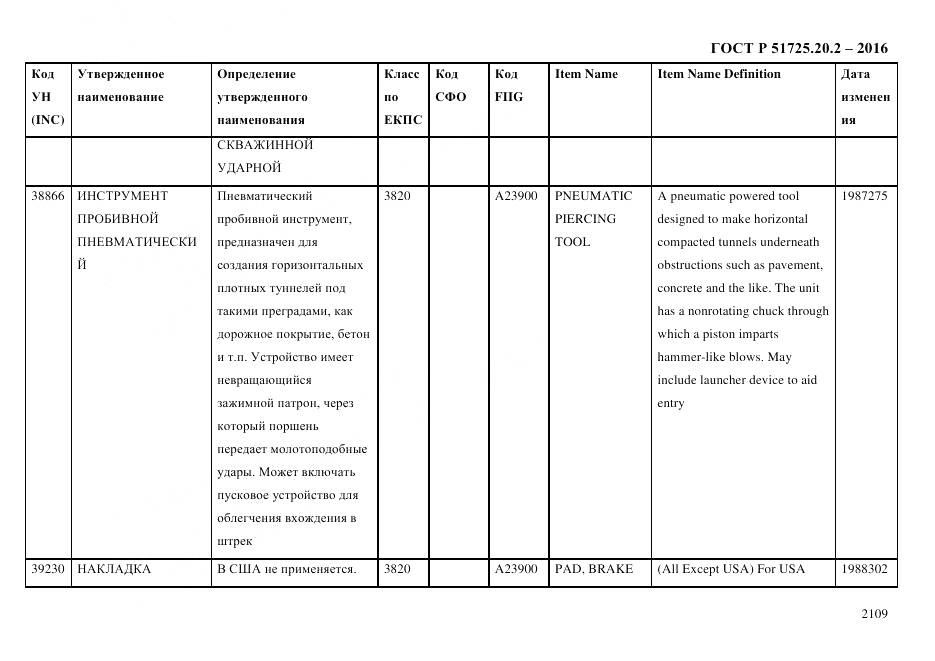 ГОСТ Р 51725.20.2 – 2016

| Код УН (INC) | Утвержденное наименование | Определение утвержденного наименования | Класс по ЕКПС | Код СФО | Код FIIG | Item Name | Item Name Definition | Дата изменения |
|---|---|---|---|---|---|---|---|---|
| | | СКВАЖИННОЙ УДАРНОЙ | | | | | | |
| 38866 | ИНСТРУМЕНТ ПРОБИВНОЙ ПНЕВМАТИЧЕСКИЙ | Пневматический пробивной инструмент, предназначен для создания горизонтальных плотных туннелей под такими преградами, как дорожное покрытие, бетон и т.п. Устройство имеет невращающийся зажимной патрон, через который поршень передает молотоподобные удары. Может включать пусковое устройство для облегчения вхождения в штрек | 3820 | | A23900 | PNEUMATIC PIERCING TOOL | A pneumatic powered tool designed to make horizontal compacted tunnels underneath obstructions such as pavement, concrete and the like. The unit has a nonrotating chuck through which a piston imparts hammer-like blows. May include launcher device to aid entry | 1987275 |
| 39230 | НАКЛАДКА | В США не применяется. | 3820 | | A23900 | PAD, BRAKE | (All Except USA) For USA | 1988302 |

2109